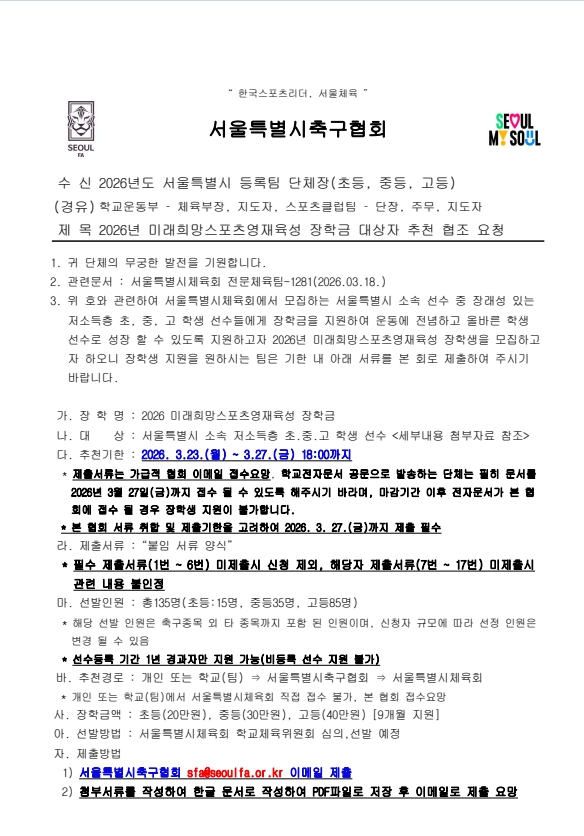 " 한국스포츠리더, 서울체육 "

SEOUL FA

서울특별시축구협회

SEOUL MY SOUL

수 신 2026년도 서울특별시 등록팀 단체장(초등, 중등, 고등)
(경유) 학교운동부 - 체육부장, 지도자, 스포츠클럽팀 - 단장, 주무, 지도자
제 목 2026년 미래희망스포츠영재육성 장학금 대상자 추천 협조 요청

1. 귀 단체의 무궁한 발전을 기원합니다.
2. 관련문서 : 서울특별시체육회 전문체육팀-1281(2026.03.18.)
3. 위 호와 관련하여 서울특별시체육회에서 모집하는 서울특별시 소속 선수 중 장래성 있는 저소득층 초, 중, 고 학생 선수들에게 장학금을 지원하여 운동에 전념하고 올바른 학생 선수로 성장 할 수 있도록 지원하고자 2026년 미래희망스포츠영재육성 장학생을 모집하고자 하오니 장학생 지원을 원하시는 팀은 기한 내 아래 서류를 본 회로 제출하여 주시기 바랍니다.

가. 장 학 명 : 2026 미래희망스포츠영재육성 장학금
나. 대 상 : 서울특별시 소속 저소득층 초.중.고 학생 선수 <세부내용 첨부자료 참조>
다. 추천기한 : 2026. 3.23.(월) ~ 3.27.(금) 18:00까지
* 제출서류는 가급적 협회 이메일 접수요망. 학교전자문서 공문으로 발송하는 단체는 필히 문서를 2026년 3월 27일(금)까지 접수 될 수 있도록 해주시기 바라며, 마감기간 이후 전자문서가 본 협회에 접수 될 경우 장학생 지원이 불가합니다.
* 본 협회 서류 취합 및 제출기한을 고려하여 2026. 3. 27.(금)까지 제출 필수
라. 제출서류 : "붙임 서류 양식"
* 필수 제출서류(1번 ~ 6번) 미제출시 신청 제외, 해당자 제출서류(7번 ~ 17번) 미제출시 관련 내용 불인정
마. 선발인원 : 총135명(초등:15명, 중등35명, 고등85명)
* 해당 선발 인원은 축구종목 외 타 종목까지 포함 된 인원이며, 신청자 규모에 따라 선정 인원은 변경 될 수 있음
* 선수등록 기간 1년 경과자만 지원 가능(비등록 선수 지원 불가)
바. 추천경로 : 개인 또는 학교(팀) ⇒ 서울특별시축구협회 ⇒ 서울특별시체육회
* 개인 또는 학교(팀)에서 서울특별시체육회 직접 접수 불가, 본 협회 접수요망
사. 장학금액 : 초등(20만원), 중등(30만원), 고등(40만원) [9개월 지원]
아. 선발방법 : 서울특별시체육회 학교체육위원회 심의,선발 예정
자. 제출방법
1) 서울특별시축구협회 sfa@seoulfa.or.kr 이메일 제출
2) 첨부서류를 작성하여 한글 문서로 작성하여 PDF파일로 저장 후 이메일로 제출 요망